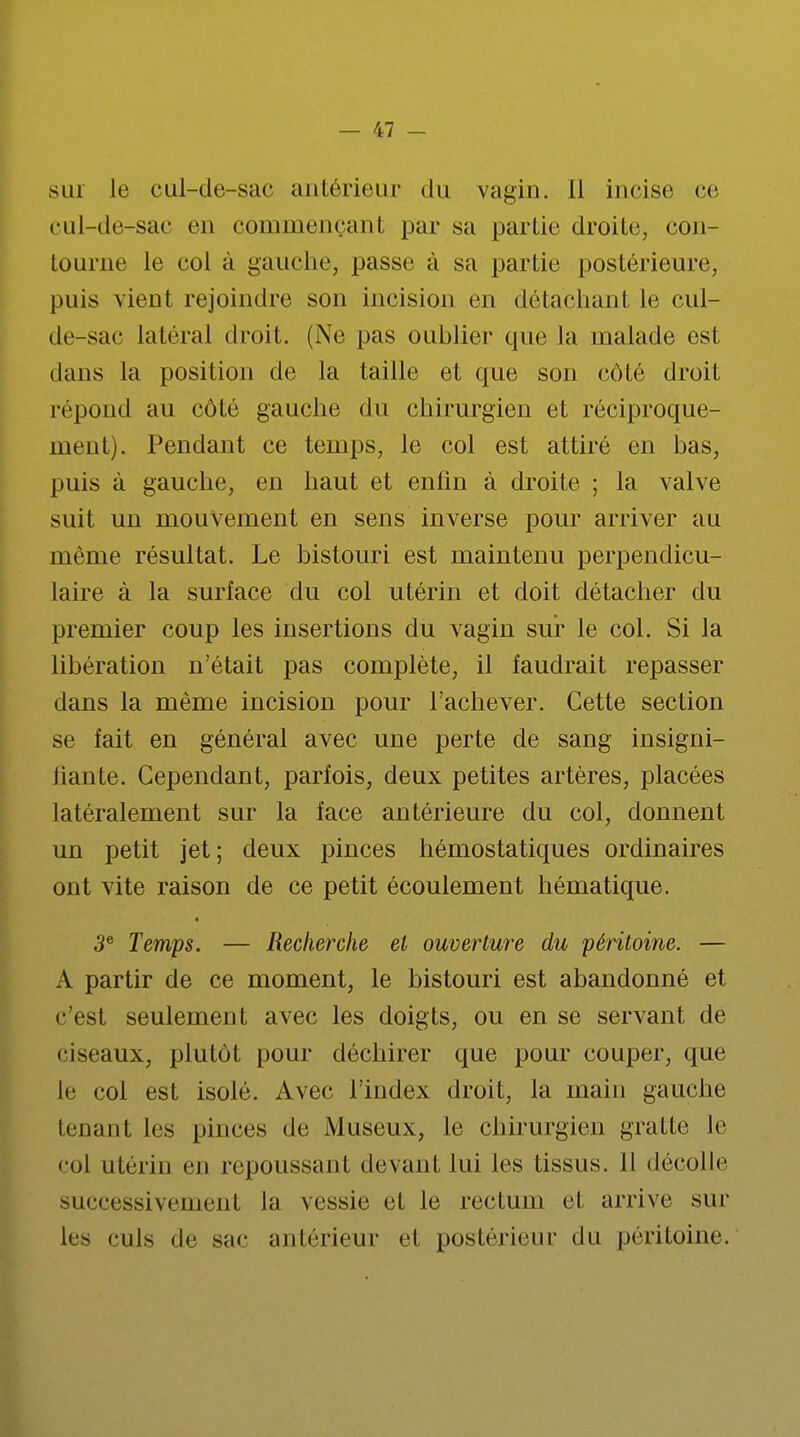 — 47 —

sur le cul-de-sac antérieur du vagin. Il incise ce cul-de-sac en commençant par sa partie droite, contourne le col à gauche, passe à sa partie postérieure, puis vient rejoindre son incision en détachant le cul-de-sac latéral droit. (Ne pas oublier que la malade est dans la position de la taille et que son côté droit répond au côté gauche du chirurgien et réciproquement). Pendant ce temps, le col est attiré en bas, puis à gauche, en haut et enfin à droite ; la valve suit un mouvement en sens inverse pour arriver au même résultat. Le bistouri est maintenu perpendiculaire à la surface du col utérin et doit détacher du premier coup les insertions du vagin sur le col. Si la libération n'était pas complète, il faudrait repasser dans la même incision pour l'achever. Cette section se fait en général avec une perte de sang insignifiante. Cependant, parfois, deux petites artères, placées latéralement sur la face antérieure du col, donnent un petit jet ; deux pinces hémostatiques ordinaires ont vite raison de ce petit écoulement hématique.

3e Temps. — Recherche et ouverture du péritoine. — A partir de ce moment, le bistouri est abandonné et c'est seulement avec les doigts, ou en se servant de ciseaux, plutôt pour déchirer que pour couper, que le col est isolé. Avec l'index droit, la main gauche tenant les pinces de Museux, le chirurgien gratte le col utérin en repoussant devant lui les tissus. Il décolle successivement la vessie et le rectum et arrive sur les culs de sac antérieur et postérieur du péritoine.